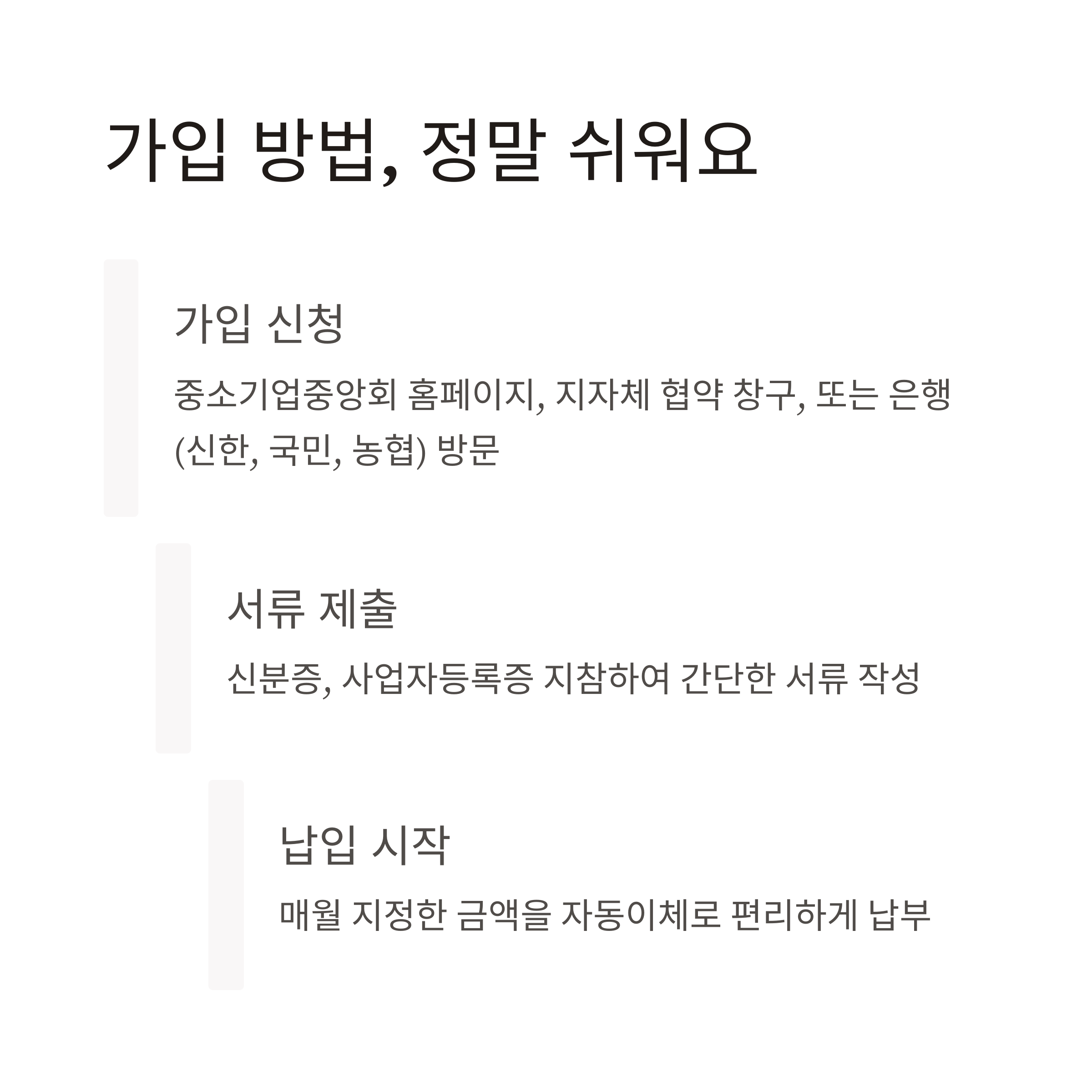 가입 방법, 정말 쉬워요

가입 신청

중소기업중앙회 홈페이지, 지자체 협약 창구, 또는 은행(신한, 국민, 농협) 방문

서류 제출

신분증, 사업자등록증 지참하여 간단한 서류 작성

납입 시작

매월 지정한 금액을 자동이체로 편리하게 납부